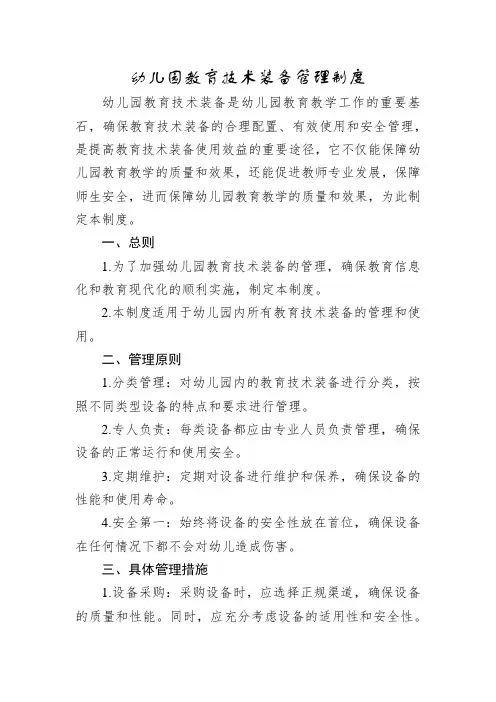 幼儿园教育技术装备管理制度

幼儿园教育技术装备是幼儿园教育教学工作的重要基石，确保教育技术装备的合理配置、有效使用和安全管理，是提高教育技术装备使用效益的重要途径，它不仅能保障幼儿园教育教学的质量和效果，还能促进教师专业发展，保障师生安全，进而保障幼儿园教育教学的质量和效果，为此制定本制度。

一、总则

1.为了加强幼儿园教育技术装备的管理，确保教育信息化和教育现代化的顺利实施，制定本制度。

2.本制度适用于幼儿园内所有教育技术装备的管理和使用。

二、管理原则

1.分类管理：对幼儿园内的教育技术装备进行分类，按照不同类型设备的特点和要求进行管理。

2.专人负责：每类设备都应由专业人员负责管理，确保设备的正常运行和使用安全。

3.定期维护：定期对设备进行维护和保养，确保设备的性能和使用寿命。

4.安全第一：始终将设备的安全性放在首位，确保设备在任何情况下都不会对幼儿造成伤害。

三、具体管理措施

1.设备采购：采购设备时，应选择正规渠道，确保设备的质量和性能。同时，应充分考虑设备的适用性和安全性。